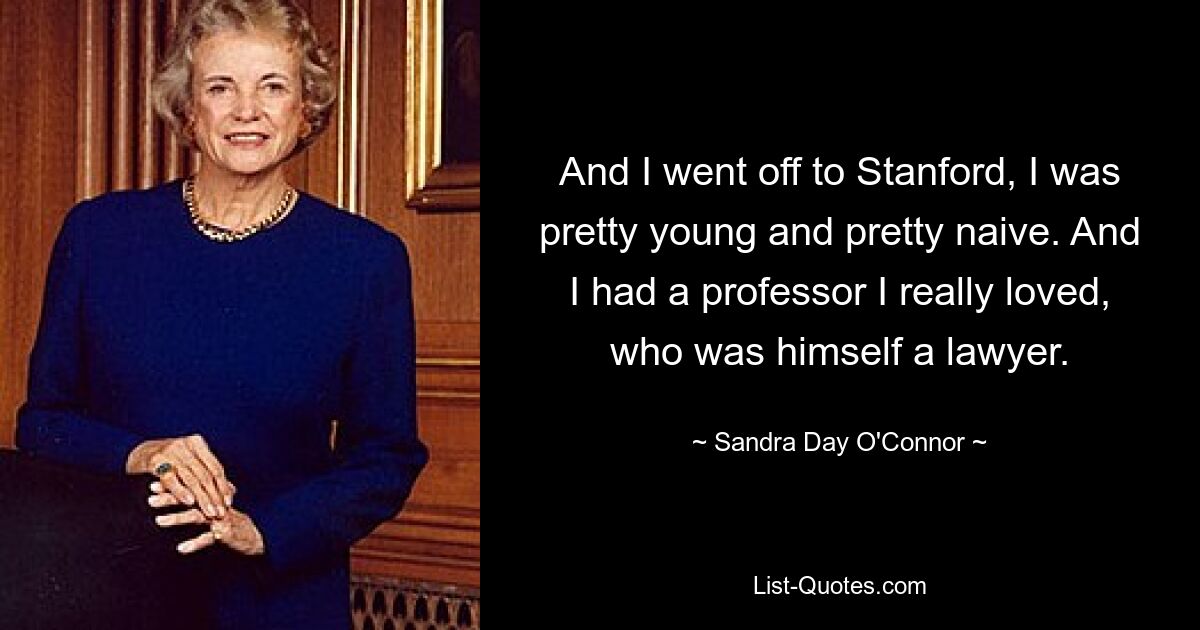 And I went off to Stanford, I was pretty young and pretty naive. And I had a professor I really loved, who was himself a lawyer.

~ Sandra Day O'Connor ~

List-Quotes.com